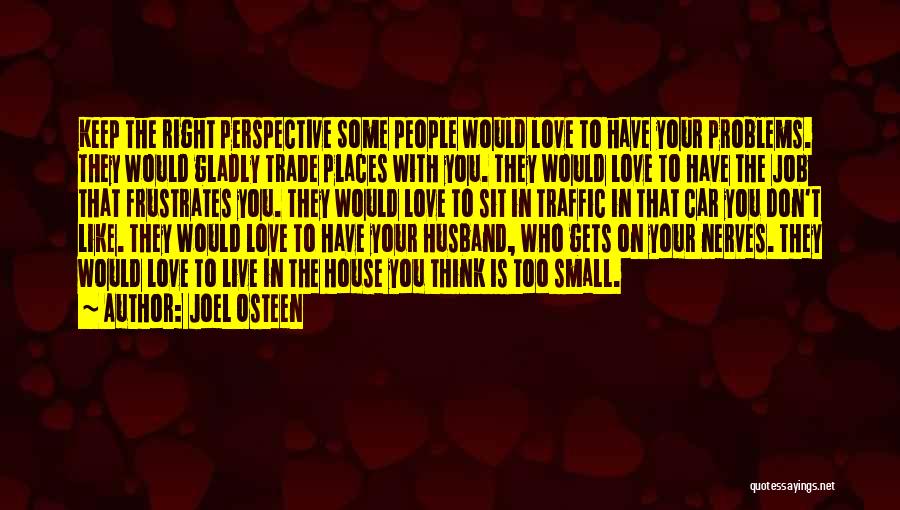 KEEP THE RIGHT PERSPECTIVE SOME PEOPLE WOULD LOVE TO HAVE YOUR PROBLEMS. THEY WOULD GLADLY TRADE PLACES WITH YOU. THEY WOULD LOVE TO HAVE THE JOB THAT FRUSTRATES YOU. THEY WOULD LOVE TO SIT IN TRAFFIC IN THAT CAR YOU DON'T LIKE. THEY WOULD LOVE TO HAVE YOUR HUSBAND, WHO GETS ON YOUR NERVES. THEY WOULD LOVE TO LIVE IN THE HOUSE YOU THINK IS TOO SMALL.

— AUTHOR: JOEL OSTEEN

quotessayings.net